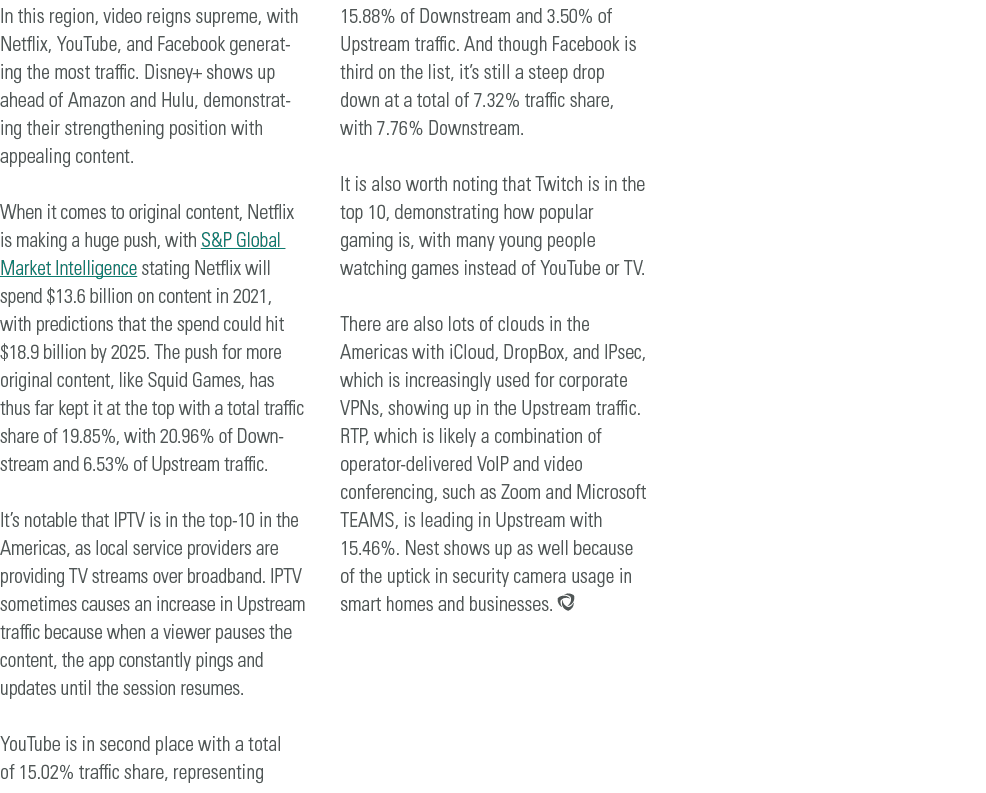 In this region, video reigns supreme, with Netflix, YouTube, and Facebook generating the most traffic. Disney+ shows up ahead of Amazon and Hulu, demonstrating their strengthening position with appealing content.

When it comes to original content, Netflix is making a huge push, with S&P Global Market Intelligence stating Netflix will spend $13.6 billion on content in 2021, with predictions that the spend could hit $18.9 billion by 2025. The push for more original content, like Squid Games, has thus far kept it at the top with a total traffic share of 19.85%, with 20.96% of Downstream and 6.53% of Upstream traffic.

It's notable that IPTV is in the top-10 in the Americas, as local service providers are providing TV streams over broadband. IPTV sometimes causes an increase in Upstream traffic because when a viewer pauses the content, the app constantly pings and updates until the session resumes.

YouTube is in second place with a total of 15.02% traffic share, representing 15.88% of Downstream and 3.50% of Upstream traffic. And though Facebook is third on the list, it's still a steep drop down at a total of 7.32% traffic share, with 7.76% Downstream.

It is also worth noting that Twitch is in the top 10, demonstrating how popular gaming is, with many young people watching games instead of YouTube or TV.

There are also lots of clouds in the Americas with iCloud, DropBox, and IPsec, which is increasingly used for corporate VPNs, showing up in the Upstream traffic. RTP, which is likely a combination of operator-delivered VoIP and video conferencing, such as Zoom and Microsoft TEAMS, is leading in Upstream with 15.46%. Nest shows up as well because of the uptick in security camera usage in smart homes and businesses.